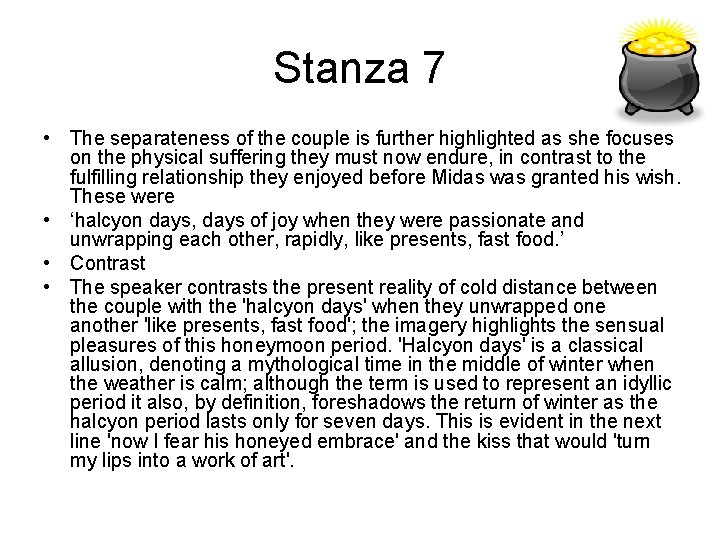 Stanza 7

• The separateness of the couple is further highlighted as she focuses on the physical suffering they must now endure, in contrast to the fulfilling relationship they enjoyed before Midas was granted his wish. These were

• ‘halcyon days, days of joy when they were passionate and unwrapping each other, rapidly, like presents, fast food.’

• Contrast

• The speaker contrasts the present reality of cold distance between the couple with the 'halcyon days' when they unwrapped one another 'like presents, fast food'; the imagery highlights the sensual pleasures of this honeymoon period. 'Halcyon days' is a classical allusion, denoting a mythological time in the middle of winter when the weather is calm; although the term is used to represent an idyllic period it also, by definition, foreshadows the return of winter as the halcyon period lasts only for seven days. This is evident in the next line 'now I fear his honeyed embrace' and the kiss that would 'turn my lips into a work of art'.